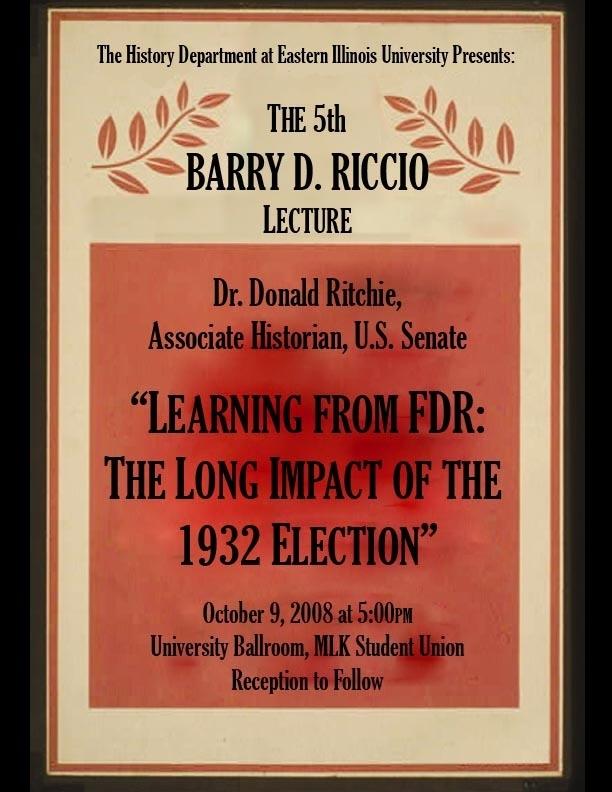 The History Department at Eastern Illinois University Presents:

THE 5th
BARRY D. RICCIO
LECTURE

Dr. Donald Ritchie,
Associate Historian, U.S. Senate

"LEARNING FROM FDR:
THE LONG IMPACT OF THE
1932 ELECTION"

October 9, 2008 at 5:00PM
University Ballroom, MLK Student Union
Reception to Follow